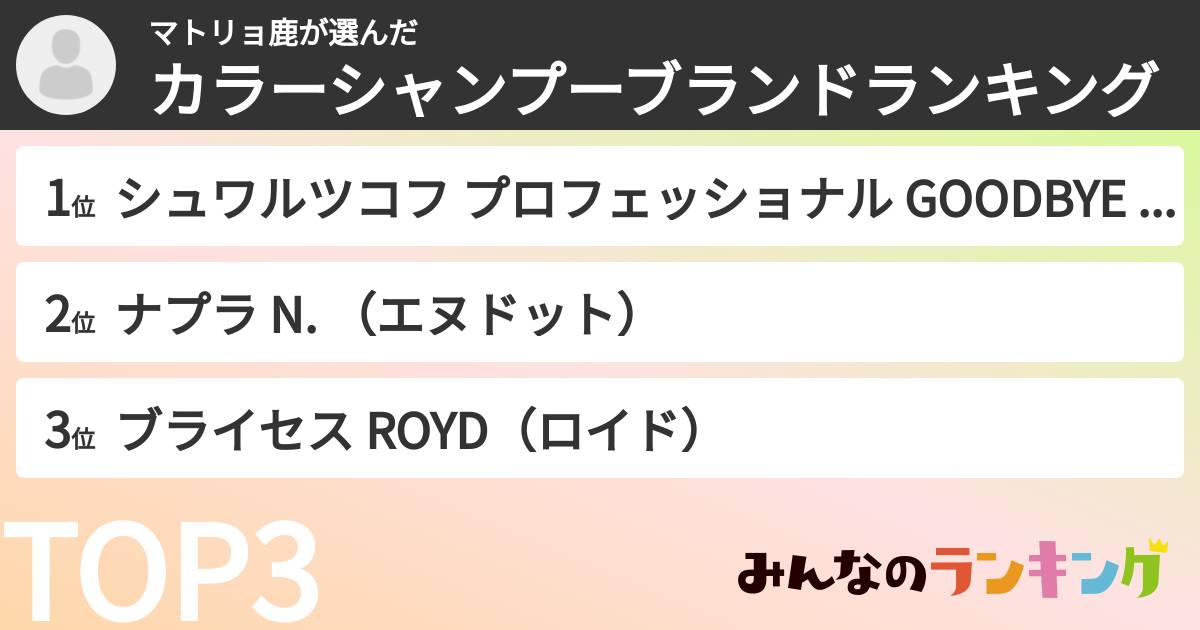 マトリョ鹿が選んだ
カラーシャンプーブランドランキング

1位 シュワルツコフ プロフェッショナル GOODBYE ...

2位 ナプラ N.（エヌドット）

3位 ブライセス ROYD（ロイド）

TOP3

みんなのランキング